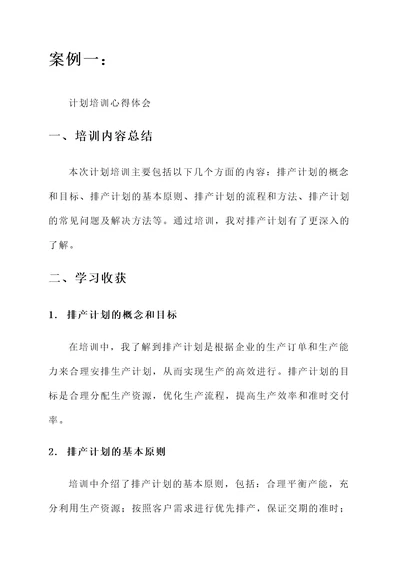 案例一：

计划培训心得体会

一、培训内容总结

本次计划培训主要包括以下几个方面的内容：排产计划的概念和目标、排产计划的基本原则、排产计划的流程和方法、排产计划的常见问题及解决方法等。通过培训，我对排产计划有了更深入的了解。

二、学习收获

1. 排产计划的概念和目标

在培训中，我了解到排产计划是根据企业的生产订单和生产能力来合理安排生产计划，从而实现生产的高效进行。排产计划的目标是合理分配生产资源，优化生产流程，提高生产效率和准时交付率。

2. 排产计划的基本原则

培训中介绍了排产计划的基本原则，包括：合理平衡产能，充分利用生产资源；按照客户需求进行优先排产，保证交期的准时；